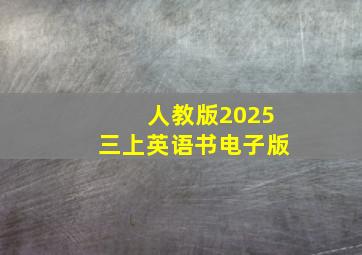 人教版2025
三上英语书电子版